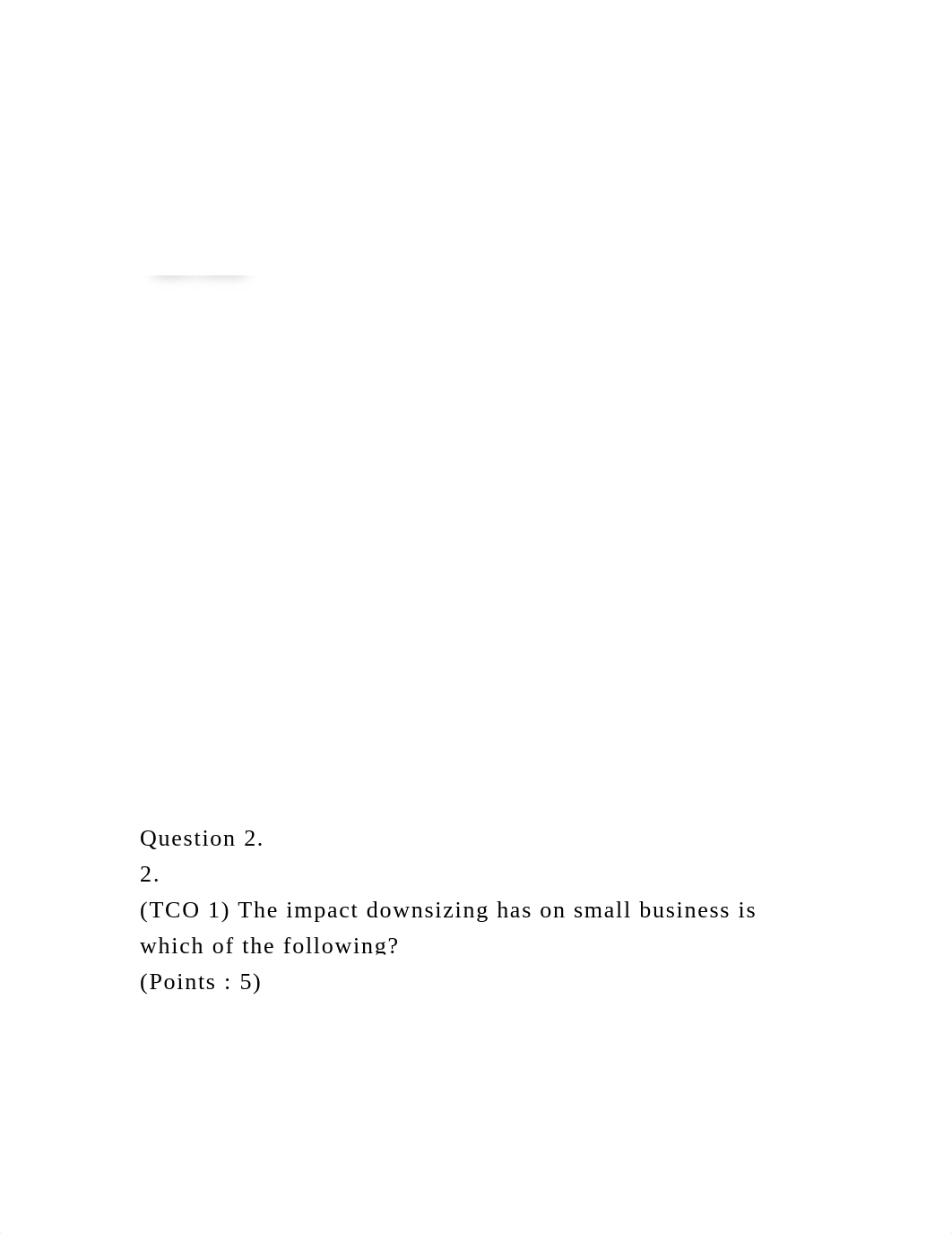 Question 2.
2.
(TCO 1) The impact downsizing has on small business is which of the following?
(Points : 5)